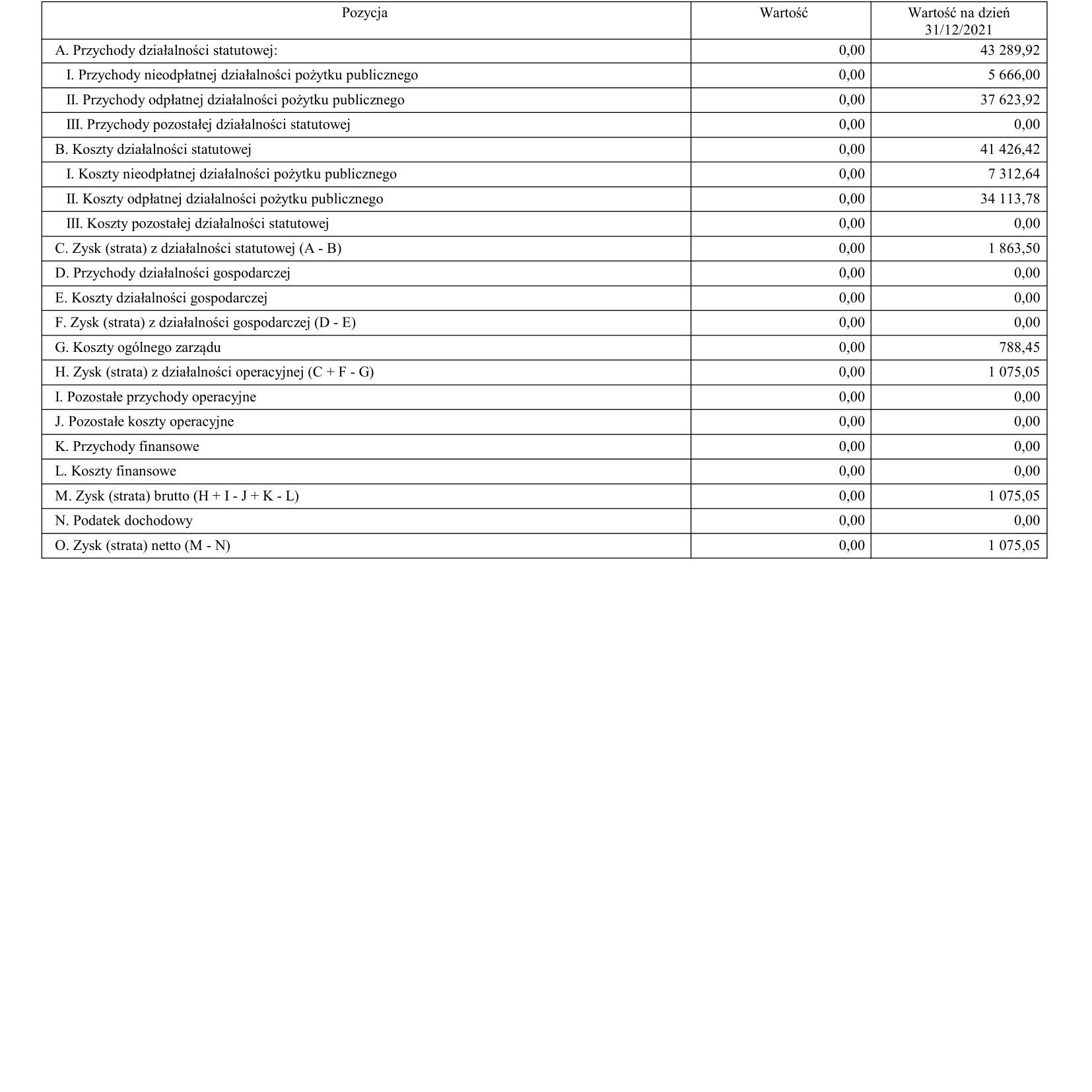 | Pozycja | Wartość | Wartość na dzień 31/12/2021 |
|---|---|---|
| A. Przychody działalności statutowej: | 0,00 | 43 289,92 |
| I. Przychody nieodpłatnej działalności pożytku publicznego | 0,00 | 5 666,00 |
| II. Przychody odpłatnej działalności pożytku publicznego | 0,00 | 37 623,92 |
| III. Przychody pozostałej działalności statutowej | 0,00 | 0,00 |
| B. Koszty działalności statutowej | 0,00 | 41 426,42 |
| I. Koszty nieodpłatnej działalności pożytku publicznego | 0,00 | 7 312,64 |
| II. Koszty odpłatnej działalności pożytku publicznego | 0,00 | 34 113,78 |
| III. Koszty pozostałej działalności statutowej | 0,00 | 0,00 |
| C. Zysk (strata) z działalności statutowej (A - B) | 0,00 | 1 863,50 |
| D. Przychody działalności gospodarczej | 0,00 | 0,00 |
| E. Koszty działalności gospodarczej | 0,00 | 0,00 |
| F. Zysk (strata) z działalności gospodarczej (D - E) | 0,00 | 0,00 |
| G. Koszty ogólnego zarządu | 0,00 | 788,45 |
| H. Zysk (strata) z działalności operacyjnej (C + F - G) | 0,00 | 1 075,05 |
| I. Pozostałe przychody operacyjne | 0,00 | 0,00 |
| J. Pozostałe koszty operacyjne | 0,00 | 0,00 |
| K. Przychody finansowe | 0,00 | 0,00 |
| L. Koszty finansowe | 0,00 | 0,00 |
| M. Zysk (strata) brutto (H + I - J + K - L) | 0,00 | 1 075,05 |
| N. Podatek dochodowy | 0,00 | 0,00 |
| O. Zysk (strata) netto (M - N) | 0,00 | 1 075,05 |